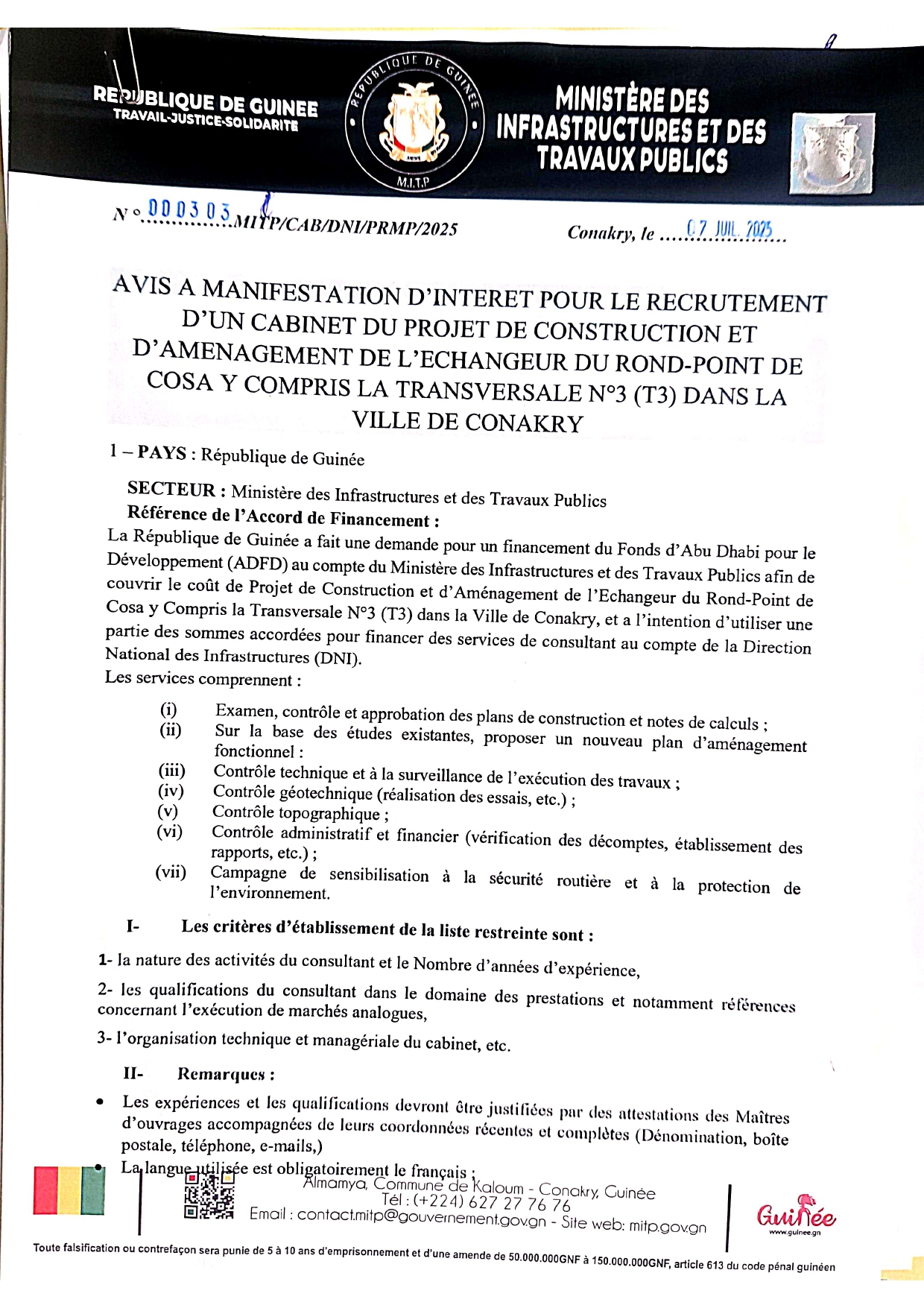 REPUBLIQUE DE GUINEE
TRAVAIL-JUSTICE-SOLIDARITE

REPUBLIQUE DE GUINEE
M.I.T.P

MINISTÈRE DES INFRASTRUCTURES ET DES TRAVAUX PUBLICS

N° 000303 MITP/CAB/DNI/PRMP/2025 Conakry, le 07 JUIL. 2025

AVIS A MANIFESTATION D'INTERET POUR LE RECRUTEMENT D'UN CABINET DU PROJET DE CONSTRUCTION ET D'AMENAGEMENT DE L'ECHANGEUR DU ROND-POINT DE COSA Y COMPRIS LA TRANSVERSALE N°3 (T3) DANS LA VILLE DE CONAKRY

1 – PAYS : République de Guinée

SECTEUR : Ministère des Infrastructures et des Travaux Publics
Référence de l'Accord de Financement :
La République de Guinée a fait une demande pour un financement du Fonds d'Abu Dhabi pour le Développement (ADFD) au compte du Ministère des Infrastructures et des Travaux Publics afin de couvrir le coût de Projet de Construction et d'Aménagement de l'Echangeur du Rond-Point de Cosa y Compris la Transversale N°3 (T3) dans la Ville de Conakry, et a l'intention d'utiliser une partie des sommes accordées pour financer des services de consultant au compte de la Direction National des Infrastructures (DNI).
Les services comprennent :

(i) Examen, contrôle et approbation des plans de construction et notes de calculs ;
(ii) Sur la base des études existantes, proposer un nouveau plan d'aménagement fonctionnel :
(iii) Contrôle technique et à la surveillance de l'exécution des travaux ;
(iv) Contrôle géotechnique (réalisation des essais, etc.) ;
(v) Contrôle topographique ;
(vi) Contrôle administratif et financier (vérification des décomptes, établissement des rapports, etc.) ;
(vii) Campagne de sensibilisation à la sécurité routière et à la protection de l'environnement.

I- Les critères d'établissement de la liste restreinte sont :

1- la nature des activités du consultant et le Nombre d'années d'expérience,

2- les qualifications du consultant dans le domaine des prestations et notamment références concernant l'exécution de marchés analogues,

3- l'organisation technique et managériale du cabinet, etc.

II- Remarques :

• Les expériences et les qualifications devront être justifiées par des attestations des Maîtres d'ouvrages accompagnées de leurs coordonnées récentes et complètes (Dénomination, boîte postale, téléphone, e-mails,)
• La langue utilisée est obligatoirement le français ;

Almamya, Commune de Kaloum - Conakry, Guinée
Tél : (+224) 627 27 76 76
Email : contact.mitp@gouvernement.gov.gn - Site web: mitp.gov.gn

Guinée
www.guinee.gn

Toute falsification ou contrefaçon sera punie de 5 à 10 ans d'emprisonnement et d'une amende de 50.000.000GNF à 150.000.000GNF, article 613 du code pénal guinéen